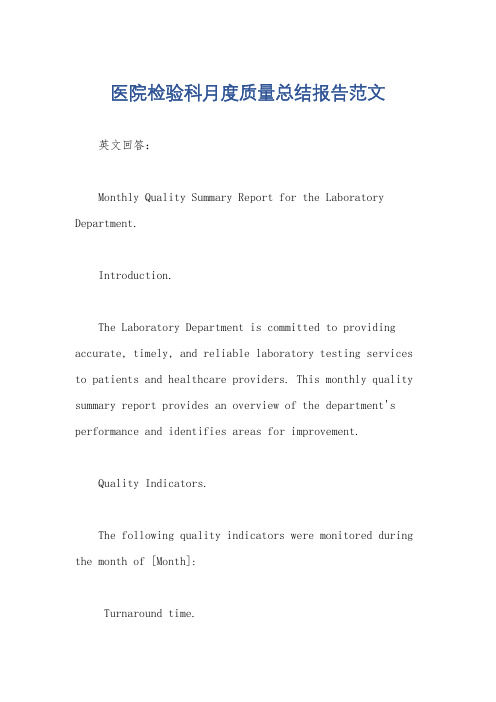 医院检验科月度质量总结报告范文

英文回答：

Monthly Quality Summary Report for the Laboratory Department.

Introduction.

The Laboratory Department is committed to providing accurate, timely, and reliable laboratory testing services to patients and healthcare providers. This monthly quality summary report provides an overview of the department's performance and identifies areas for improvement.

Quality Indicators.

The following quality indicators were monitored during the month of [Month]:

Turnaround time.